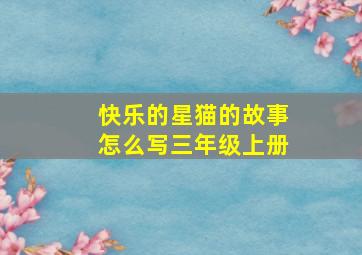 快乐的星猫的故事
怎么写三年级上册